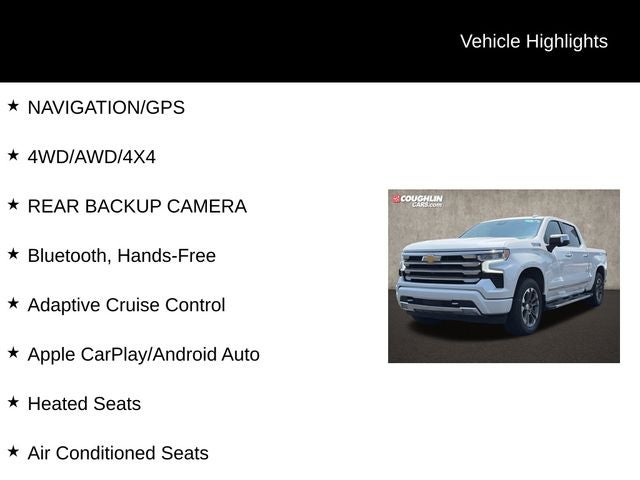 Vehicle Highlights

★ NAVIGATION/GPS

★ 4WD/AWD/4X4

★ REAR BACKUP CAMERA

★ Bluetooth, Hands-Free

★ Adaptive Cruise Control

★ Apple CarPlay/Android Auto

★ Heated Seats

★ Air Conditioned Seats

COUGHLIN CARS.com